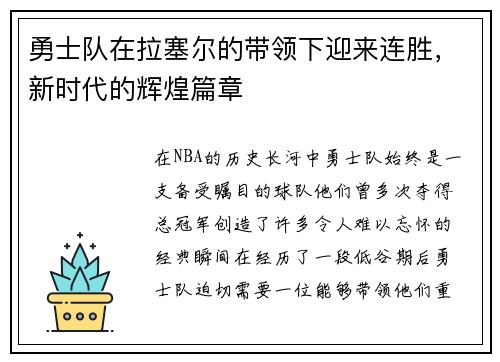 勇士队在拉塞尔的带领下迎来连胜，新时代的辉煌篇章

在NBA的历史长河中勇士队始终是一支备受瞩目的球队他们曾多次夺得总冠军创造了许多令人难以忘怀的经典瞬间在经历了一段低谷期后勇士队迫切需要一位能够带领他们重